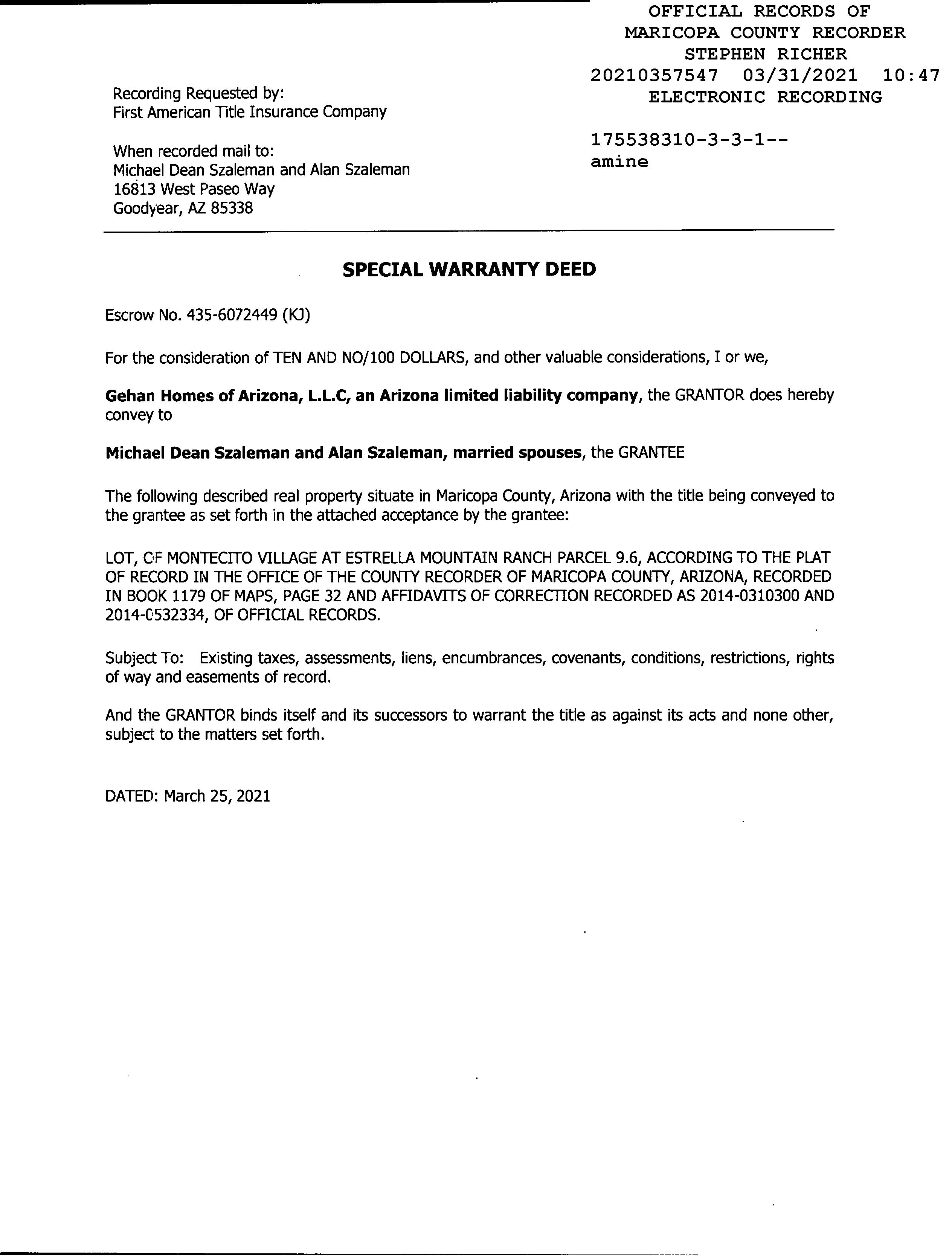 OFFICIAL RECORDS OF
MARICOPA COUNTY RECORDER
STEPHEN RICHER
20210357547 03/31/2021 10:47
ELECTRONIC RECORDING

175538310-3-3-1--
amine

Recording Requested by:
First American Title Insurance Company

When recorded mail to:
Michael Dean Szaleman and Alan Szaleman
16813 West Paseo Way
Goodyear, AZ 85338

SPECIAL WARRANTY DEED

Escrow No. 435-6072449 (KJ)

For the consideration of TEN AND NO/100 DOLLARS, and other valuable considerations, I or we,

Gehan Homes of Arizona, L.L.C, an Arizona limited liability company, the GRANTOR does hereby convey to

Michael Dean Szaleman and Alan Szaleman, married spouses, the GRANTEE

The following described real property situate in Maricopa County, Arizona with the title being conveyed to the grantee as set forth in the attached acceptance by the grantee:

LOT, OF MONTECITO VILLAGE AT ESTRELLA MOUNTAIN RANCH PARCEL 9.6, ACCORDING TO THE PLAT OF RECORD IN THE OFFICE OF THE COUNTY RECORDER OF MARICOPA COUNTY, ARIZONA, RECORDED IN BOOK 1179 OF MAPS, PAGE 32 AND AFFIDAVITS OF CORRECTION RECORDED AS 2014-0310300 AND 2014-0532334, OF OFFICIAL RECORDS.

Subject To: Existing taxes, assessments, liens, encumbrances, covenants, conditions, restrictions, rights of way and easements of record.

And the GRANTOR binds itself and its successors to warrant the title as against its acts and none other, subject to the matters set forth.

DATED: March 25, 2021